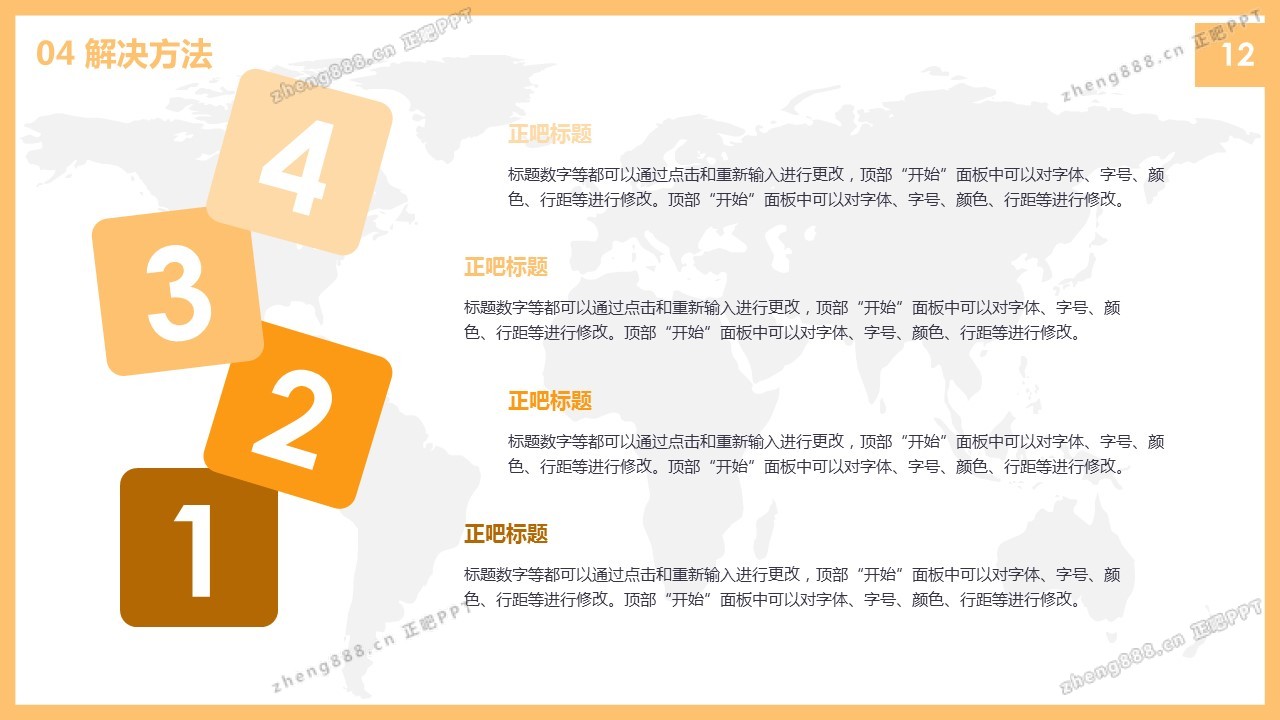 04 解决方法

12

4

3

2

1

正吧标题

标题数字等都可以通过点击和重新输入进行更改，顶部“开始”面板中可以对字体、字号、颜色、行距等进行修改。顶部“开始”面板中可以对字体、字号、颜色、行距等进行修改。

正吧标题

标题数字等都可以通过点击和重新输入进行更改，顶部“开始”面板中可以对字体、字号、颜色、行距等进行修改。顶部“开始”面板中可以对字体、字号、颜色、行距等进行修改。

正吧标题

标题数字等都可以通过点击和重新输入进行更改，顶部“开始”面板中可以对字体、字号、颜色、行距等进行修改。顶部“开始”面板中可以对字体、字号、颜色、行距等进行修改。

正吧标题

标题数字等都可以通过点击和重新输入进行更改，顶部“开始”面板中可以对字体、字号、颜色、行距等进行修改。顶部“开始”面板中可以对字体、字号、颜色、行距等进行修改。

zheng888.cn 正吧PPT